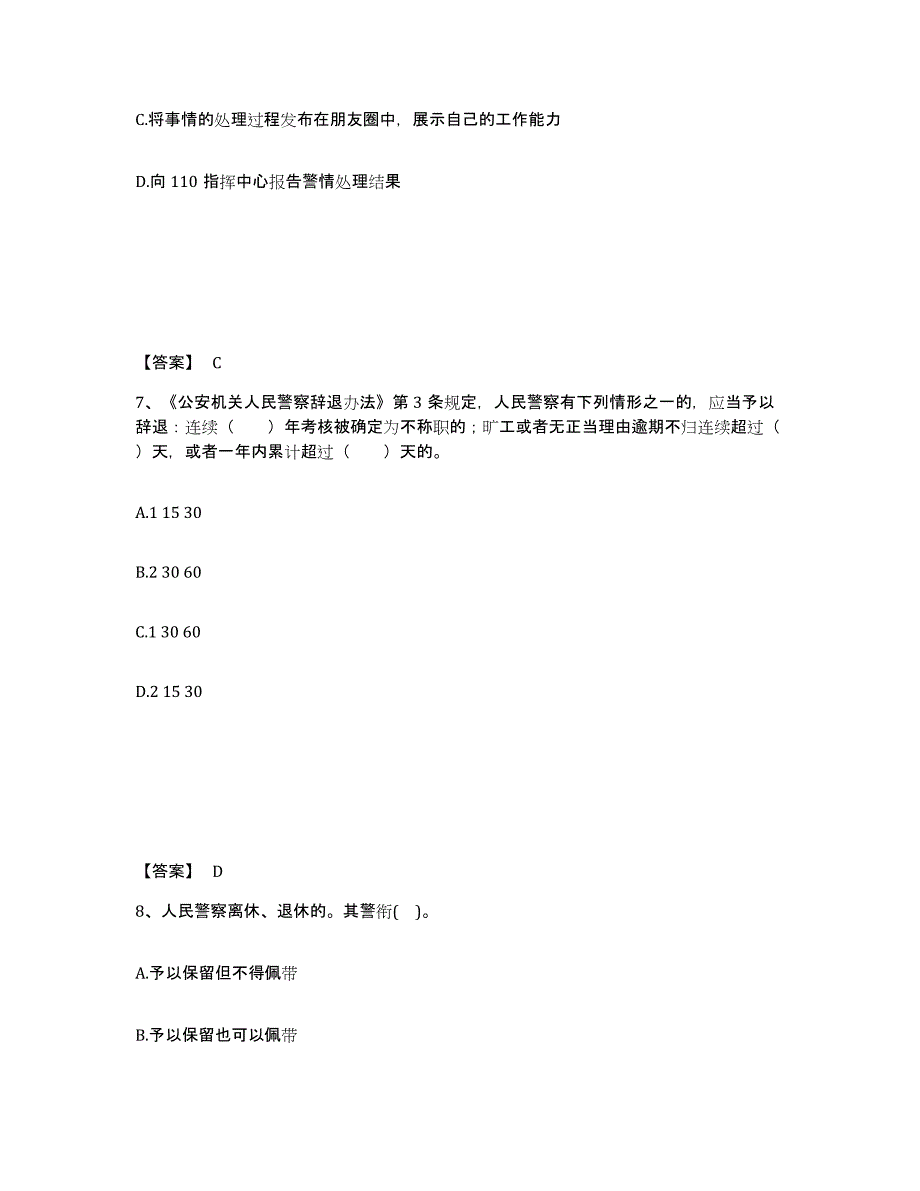 C.将事情的处理过程发布在朋友圈中，展示自己的工作能力

D.向 110 指挥中心报告警情处理结果

【答案】 C

7、《公安机关人民警察辞退办法》第 3 条规定，人民警察有下列情形之一的，应当予以辞退：连续（　　）年考核被确定为不称职的；旷工或者无正当理由逾期不归连续超过（　　）天，或者一年内累计超过（　　）天的。

A.1 15 30

B.2 30 60

C.1 30 60

D.2 15 30

【答案】 D

8、人民警察离休、退休的。其警衔( )。

A.予以保留但不得佩带

B.予以保留也可以佩带